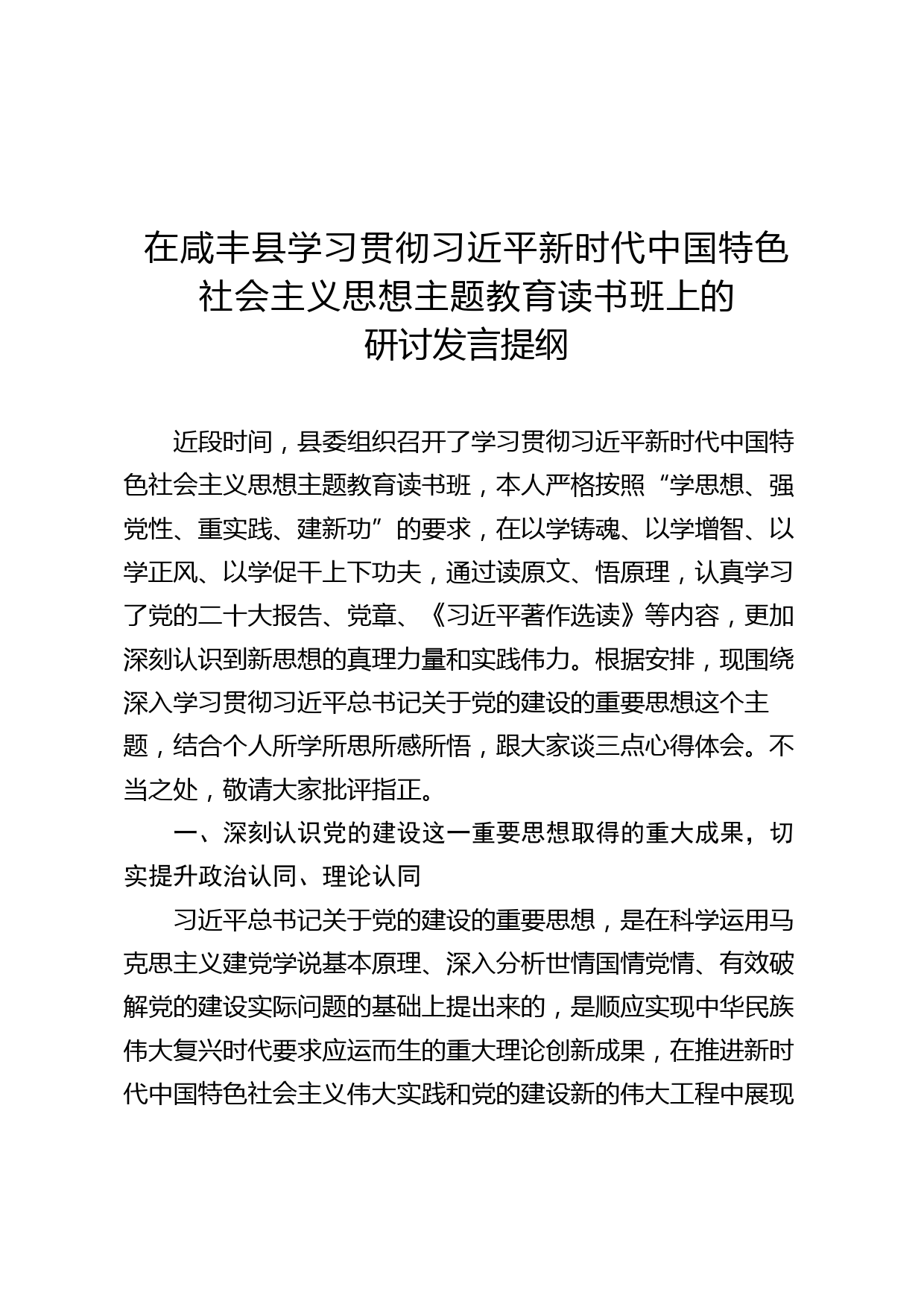 在咸丰县学习贯彻习近平新时代中国特色社会主义思想主题教育读书班上的研讨发言提纲

近段时间，县委组织召开了学习贯彻习近平新时代中国特色社会主义思想主题教育读书班，本人严格按照“学思想、强党性、重实践、建新功”的要求，在以学铸魂、以学增智、以学正风、以学促干上下功夫，通过读原文、悟原理，认真学习了党的二十大报告、党章、《习近平著作选读》等内容，更加深刻认识到新思想的真理力量和实践伟力。根据安排，现围绕深入学习贯彻习近平总书记关于党的建设的重要思想这个主题，结合个人所学所思所感所悟，跟大家谈三点心得体会。不当之处，敬请大家批评指正。

一、深刻认识党的建设这一重要思想取得的重大成果，切实提升政治认同、理论认同

习近平总书记关于党的建设的重要思想，是在科学运用马克思主义建党学说基本原理、深入分析世情国情党情、有效破解党的建设实际问题的基础上提出来的，是顺应实现中华民族伟大复兴时代要求应运而生的重大理论创新成果，在推进新时代中国特色社会主义伟大实践和党的建设新的伟大工程中展现